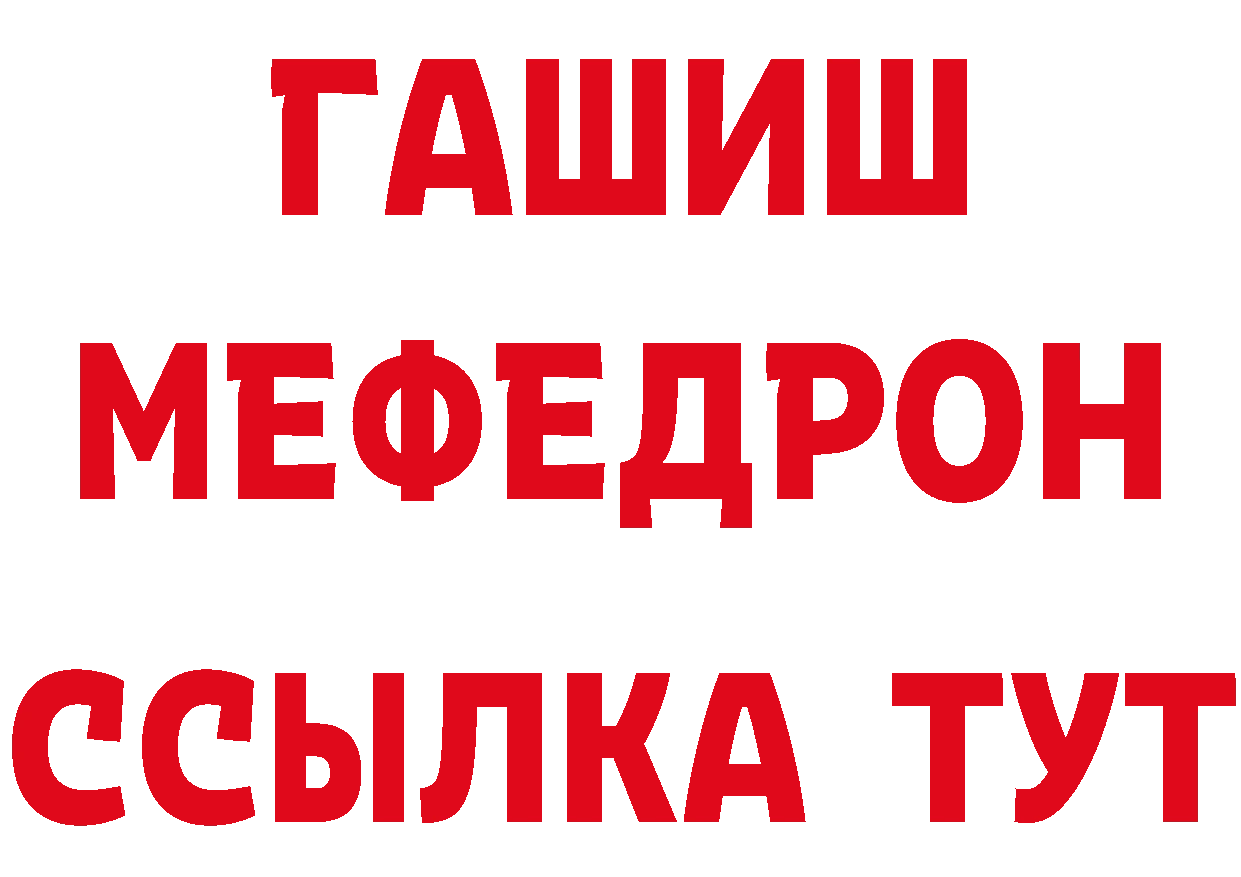 ГАШИШ
МЕФЕДРОН
ССЫЛКА ТУТ